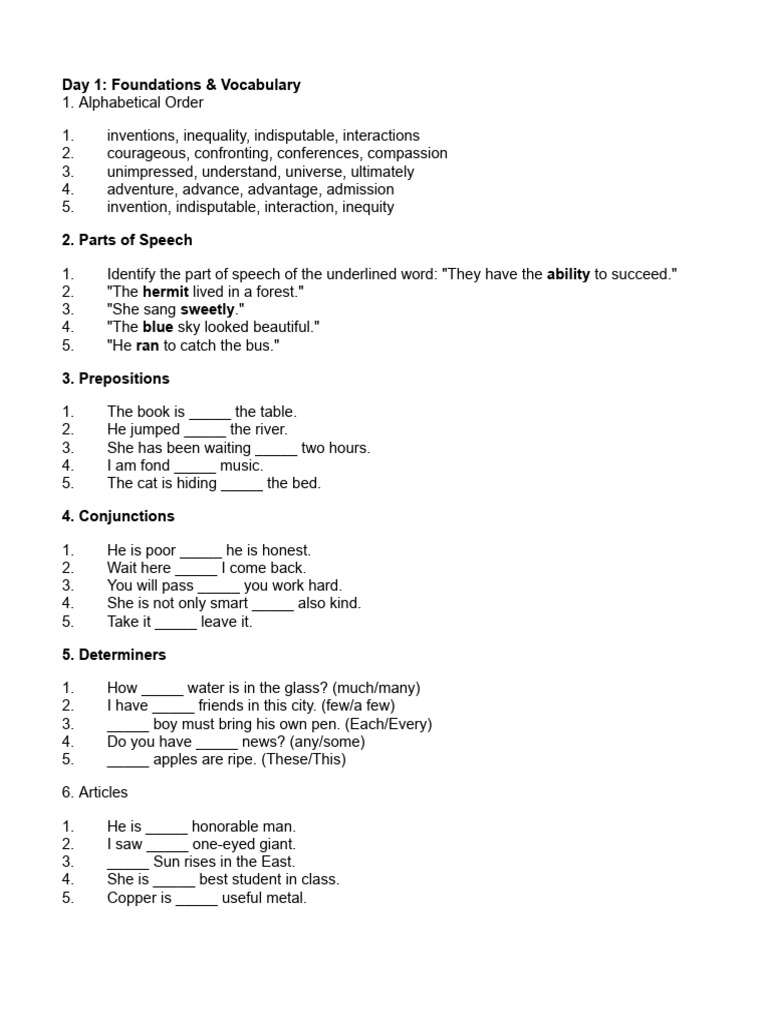 Day 1: Foundations & Vocabulary
1. Alphabetical Order

1. inventions, inequality, indisputable, interactions
2. courageous, confronting, conferences, compassion
3. unimpressed, understand, universe, ultimately
4. adventure, advance, advantage, admission
5. invention, indisputable, interaction, inequity

2. Parts of Speech

1. Identify the part of speech of the underlined word: "They have the ability to succeed."
2. "The hermit lived in a forest."
3. "She sang sweetly."
4. "The blue sky looked beautiful."
5. "He ran to catch the bus."

3. Prepositions

1. The book is _____ the table.
2. He jumped _____ the river.
3. She has been waiting _____ two hours.
4. I am fond _____ music.
5. The cat is hiding _____ the bed.

4. Conjunctions

1. He is poor _____ he is honest.
2. Wait here _____ I come back.
3. You will pass _____ you work hard.
4. She is not only smart _____ also kind.
5. Take it _____ leave it.

5. Determiners

1. How _____ water is in the glass? (much/many)
2. I have _____ friends in this city. (few/a few)
3. _____ boy must bring his own pen. (Each/Every)
4. Do you have _____ news? (any/some)
5. _____ apples are ripe. (These/This)

6. Articles

1. He is _____ honorable man.
2. I saw _____ one-eyed giant.
3. _____ Sun rises in the East.
4. She is _____ best student in class.
5. Copper is _____ useful metal.